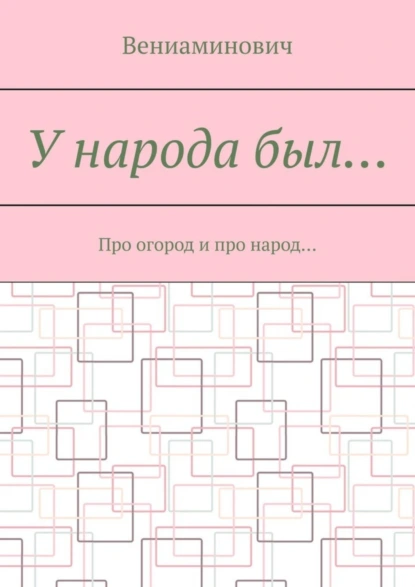 Вениаминович

У народа был…

Про огород и про народ…